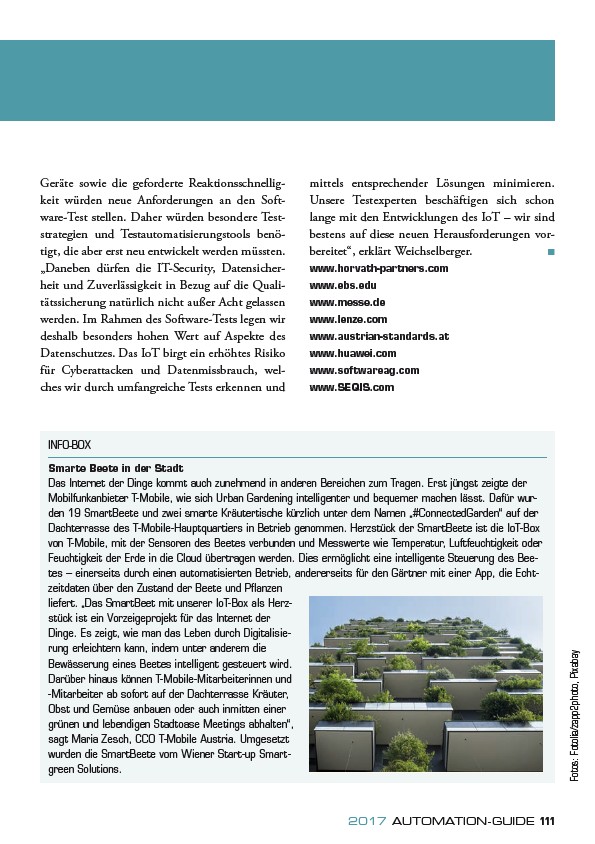 Geräte sowie die geforderte Reaktionsschnelligkeit würden neue Anforderungen an den Software-Test stellen. Daher würden besondere Teststrategien und Testautomatisierungstools benötigt, die aber erst neu entwickelt werden müssten. „Daneben dürfen die IT-Security, Datensicherheit und Zuverlässigkeit in Bezug auf die Qualitätssicherung natürlich nicht außer Acht gelassen werden. Im Rahmen des Software-Tests legen wir deshalb besonders hohen Wert auf Aspekte des Datenschutzes. Das IoT birgt ein erhöhtes Risiko für Cyberattacken und Datenmissbrauch, welches wir durch umfangreiche Tests erkennen und mittels entsprechender Lösungen minimieren. Unsere Testexperten beschäftigen sich schon lange mit den Entwicklungen des IoT – wir sind bestens auf diese neuen Herausforderungen vorbereitet“, erklärt Weichselberger.

www.horvath-partners.com
www.ebs.edu
www.messe.de
www.lenze.com
www.austrian-standards.at
www.huawei.com
www.softwareag.com
www.SEQIS.com

INFO-BOX

Smarte Beete in der Stadt
Das Internet der Dinge kommt auch zunehmend in anderen Bereichen zum Tragen. Erst jüngst zeigte der Mobilfunkanbieter T-Mobile, wie sich Urban Gardening intelligenter und bequemer machen lässt. Dafür wurden 19 SmartBeete und zwei smarte Kräutertische kürzlich unter dem Namen „#ConnectedGarden“ auf der Dachterrasse des T-Mobile-Hauptquartiers in Betrieb genommen. Herzstück der SmartBeete ist die IoT-Box von T-Mobile, mit der Sensoren des Beetes verbunden und Messwerte wie Temperatur, Luftfeuchtigkeit oder Feuchtigkeit der Erde in die Cloud übertragen werden. Dies ermöglicht eine intelligente Steuerung des Beetes – einerseits durch einen automatisierten Betrieb, andererseits für den Gärtner mit einer App, die Echtzeitdaten über den Zustand der Beete und Pflanzen liefert. „Das SmartBeet mit unserer IoT-Box als Herzstück ist ein Vorzeigeprojekt für das Internet der Dinge. Es zeigt, wie man das Leben durch Digitalisierung erleichtern kann, indem unter anderem die Bewässerung eines Beetes intelligent gesteuert wird. Darüber hinaus können T-Mobile-Mitarbeiterinnen und -Mitarbeiter ab sofort auf der Dachterrasse Kräuter, Obst und Gemüse anbauen oder auch inmitten einer grünen und lebendigen Stadtoase Meetings abhalten“, sagt Maria Zesch, CCO T-Mobile Austria. Umgesetzt wurden die SmartBeete vom Wiener Start-up Smartgreen Solutions.

Fotos: Fotolia/zapp2photo, Pixabay

2017 AUTOMATION-GUIDE 111